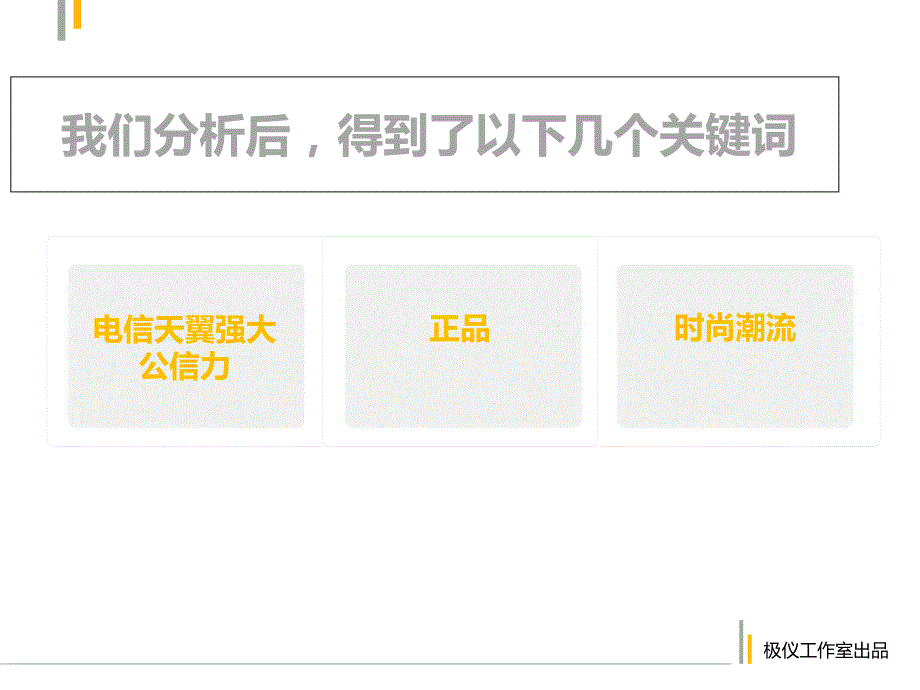 我们分析后，得到了以下几个关键词

电信天翼强大公信力

正品

时尚潮流

极仪工作室出品